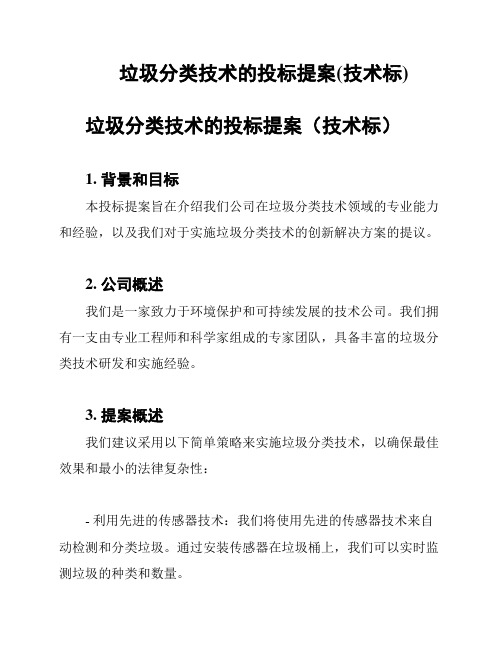 垃圾分类技术的投标提案(技术标)

垃圾分类技术的投标提案（技术标）

1. 背景和目标

本投标提案旨在介绍我们公司在垃圾分类技术领域的专业能力和经验，以及我们对于实施垃圾分类技术的创新解决方案的提议。

2. 公司概述

我们是一家致力于环境保护和可持续发展的技术公司。我们拥有一支由专业工程师和科学家组成的专家团队，具备丰富的垃圾分类技术研发和实施经验。

3. 提案概述

我们建议采用以下简单策略来实施垃圾分类技术，以确保最佳效果和最小的法律复杂性：

- 利用先进的传感器技术：我们将使用先进的传感器技术来自动检测和分类垃圾。通过安装传感器在垃圾桶上，我们可以实时监测垃圾的种类和数量。